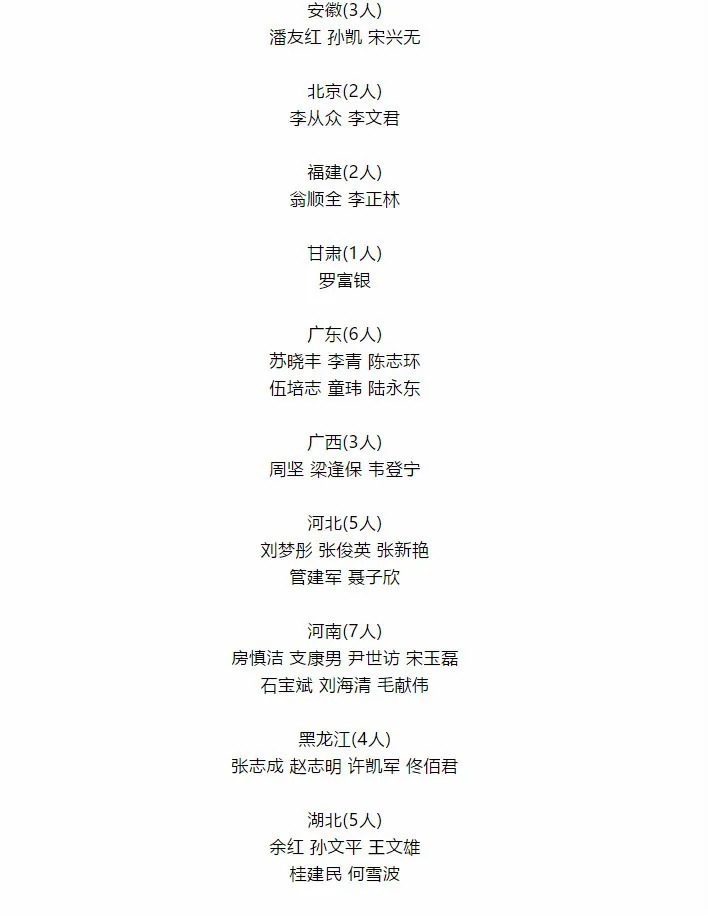 安徽(3人)
潘友红 孙凯 宋兴无

北京(2人)
李从众 李文君

福建(2人)
翁顺全 李正林

甘肃(1人)
罗富银

广东(6人)
苏晓丰 李青 陈志环
伍培志 童玮 陆永东

广西(3人)
周坚 梁逢保 韦登宁

河北(5人)
刘梦彤 张俊英 张新艳
管建军 聂子欣

河南(7人)
房慎洁 支康男 尹世访 宋玉磊
石宝斌 刘海清 毛献伟

黑龙江(4人)
张志成 赵志明 许凯军 佟佰君

湖北(5人)
余红 孙文平 王文雄
桂建民 何雪波